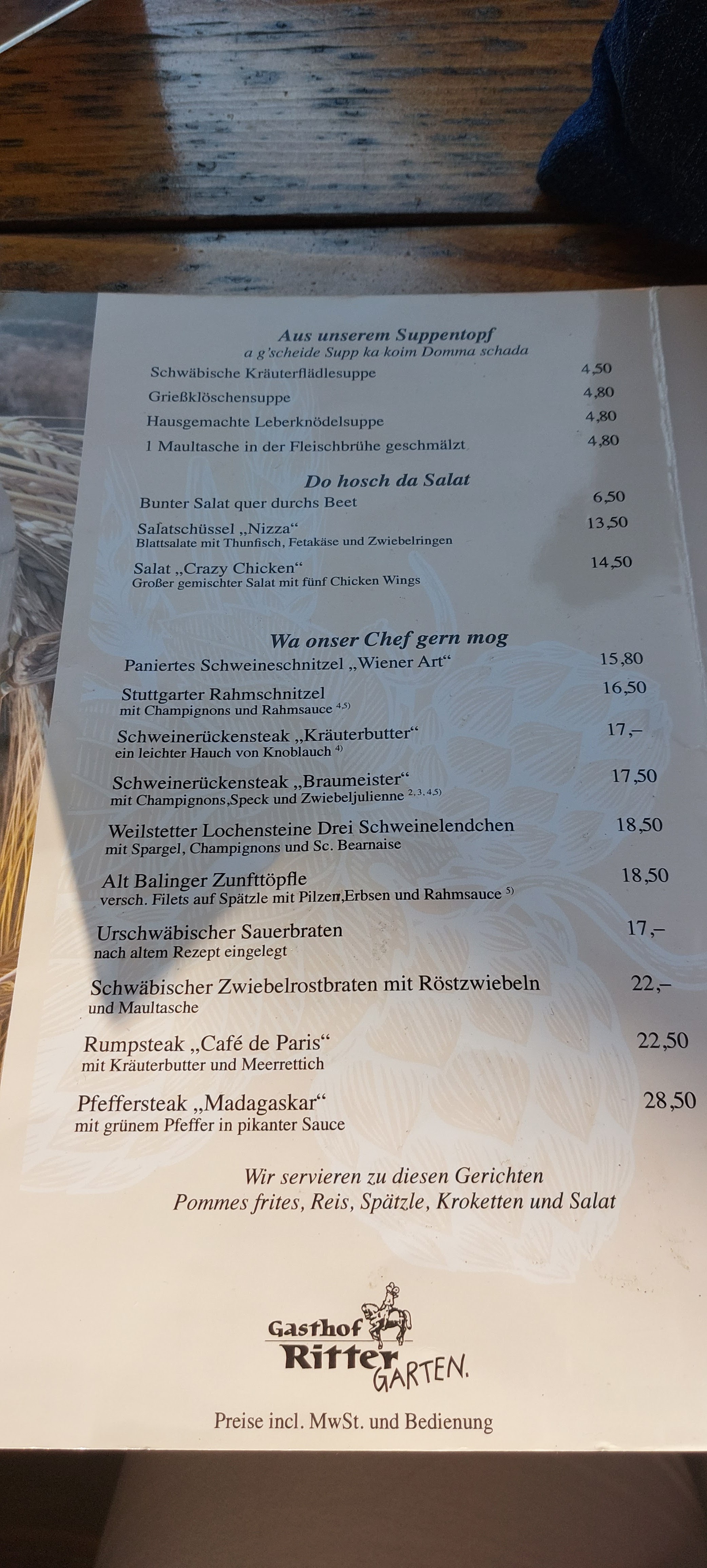 Aus unserem Suppentopf
a g'scheide Supp ka koim Domma schada

Schwäbische Kräuterflädlesuppe 4,50

Grießklöschensuppe 4,80

Hausgemachte Leberknödelsuppe 4,80

1 Maultasche in der Fleischbrühe geschmälzt 4,80

Do hosch da Salat

Bunter Salat quer durchs Beet 6,50

Salatschüssel „Nizza“ 13,50
Blattsalate mit Thunfisch, Fetakäse und Zwiebelringen

Salat „Crazy Chicken“ 14,50
Großer gemischter Salat mit fünf Chicken Wings

Wa onser Chef gern mog

Paniertes Schweineschnitzel „Wiener Art“ 15,80

Stuttgarter Rahmschnitzel 16,50
mit Champignons und Rahmsauce $^{4,5)}$

Schweinerückensteak „Kräuterbutter“ 17,–
ein leichter Hauch von Knoblauch $^{4)}$

Schweinerückensteak „Braumeister“ 17,50
mit Champignons,Speck und Zwiebeljulienne $^{2,3,4,5)}$

Weilstetter Lochensteine Drei Schweinelendchen 18,50
mit Spargel, Champignons und Sc. Bearnaise

Alt Balinger Zunfttöpfle 18,50
versch. Filets auf Spätzle mit Pilzen,Erbsen und Rahmsauce $^{5)}$

Urschwäbischer Sauerbraten 17,–
nach altem Rezept eingelegt

Schwäbischer Zwiebelrostbraten mit Röstzwiebeln 22,–
und Maultasche

Rumpsteak „Café de Paris“ 22,50
mit Kräuterbutter und Meerrettich

Pfeffersteak „Madagaskar“ 28,50
mit grünem Pfeffer in pikanter Sauce

Wir servieren zu diesen Gerichten
Pommes frites, Reis, Spätzle, Kroketten und Salat

Gasthof
Ritter
GARTEN.

Preise incl. MwSt. und Bedienung